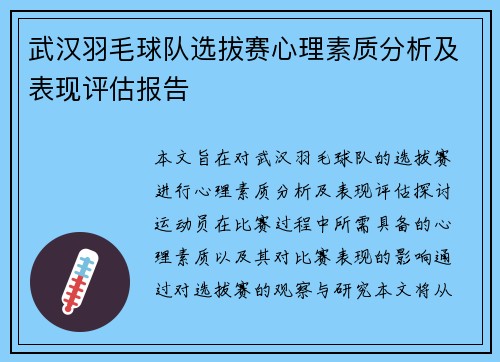 武汉羽毛球队选拔赛心理素质分析及表现评估报告

本文旨在对武汉羽毛球队的选拔赛进行心理素质分析及表现评估探讨运动员在比赛过程中所需具备的心理素质以及其对比赛表现的影响通过对选拔赛的观察与研究本文将从